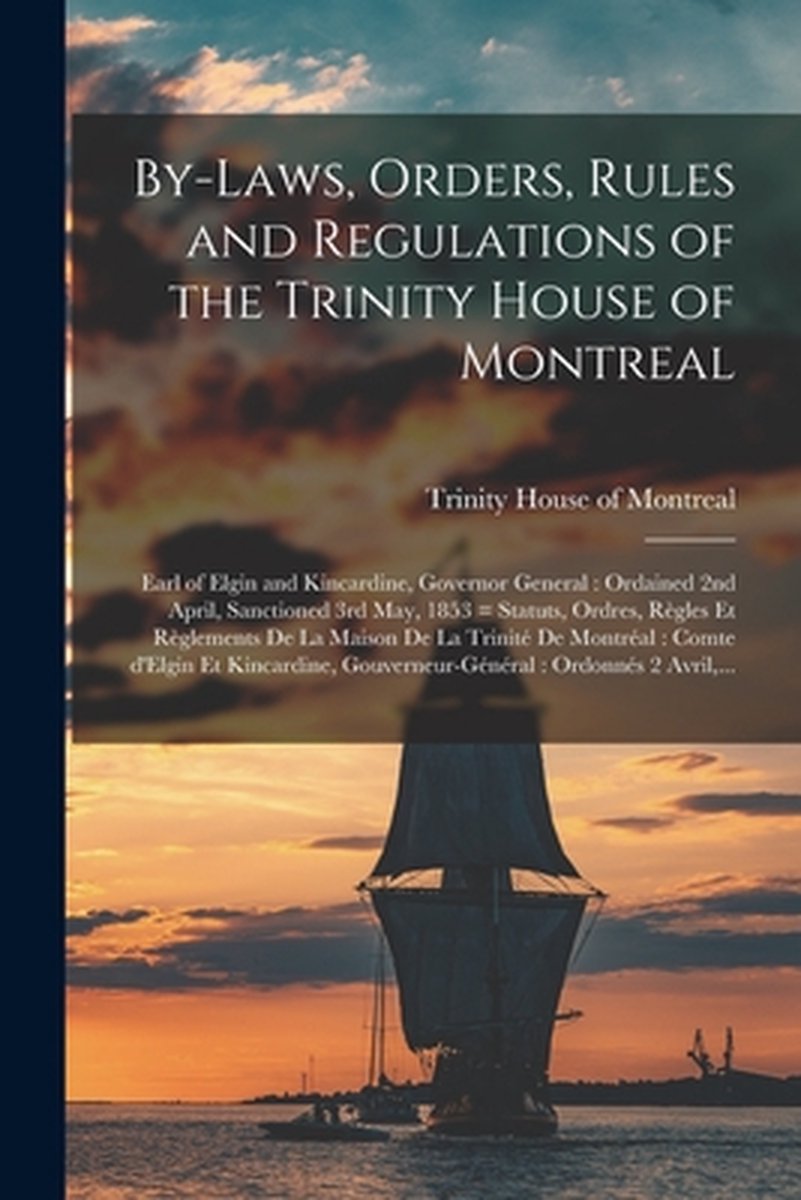 By-Laws, Orders, Rules and Regulations of the Trinity House of Montreal

Trinity House of Montreal

Earl of Elgin and Kincardine, Governor General : Ordained 2nd April, Sanctioned 3rd May, 1853 = Statuts, Ordres, Règles Et Règlements De La Maison De La Trinité De Montréal : Comte d'Elgin Et Kincardine, Gouverneur-Général : Ordonnés 2 Avril,...